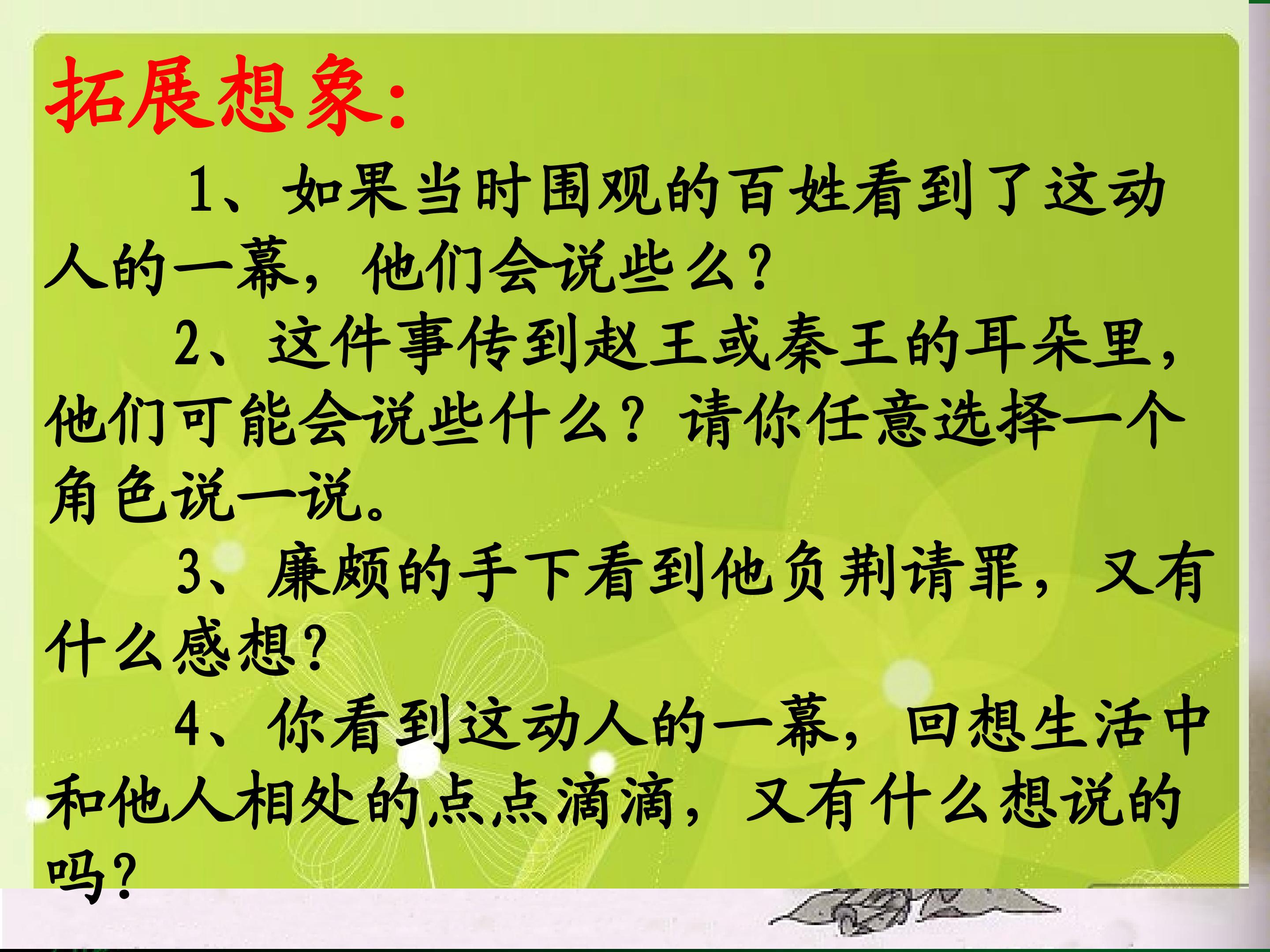 拓展想象:

1、如果当时围观的百姓看到了这动人的一幕，他们会说些么?

2、这件事传到赵王或秦王的耳朵里，他们可能会说些什么?请你任意选择一个角色说一说。

3、廉颇的手下看到他负荆请罪，又有什么感想?

4、你看到这动人的一幕，回想生活中和他人相处的点点滴滴，又有什么想说的吗?